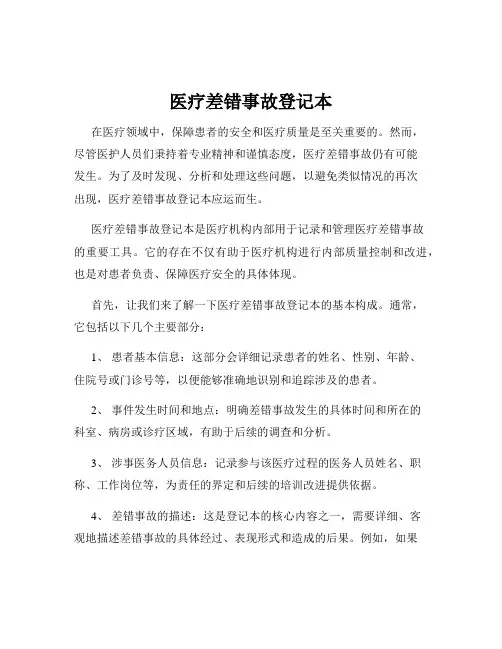 医疗差错事故登记本

在医疗领域中，保障患者的安全和医疗质量是至关重要的。然而，尽管医护人员们秉持着专业精神和谨慎态度，医疗差错事故仍有可能发生。为了及时发现、分析和处理这些问题，以避免类似情况的再次出现，医疗差错事故登记本应运而生。

医疗差错事故登记本是医疗机构内部用于记录和管理医疗差错事故的重要工具。它的存在不仅有助于医疗机构进行内部质量控制和改进，也是对患者负责、保障医疗安全的具体体现。

首先，让我们来了解一下医疗差错事故登记本的基本构成。通常，它包括以下几个主要部分：

1、 患者基本信息：这部分会详细记录患者的姓名、性别、年龄、住院号或门诊号等，以便能够准确地识别和追踪涉及的患者。

2、 事件发生时间和地点：明确差错事故发生的具体时间和所在的科室、病房或诊疗区域，有助于后续的调查和分析。

3、 涉事医务人员信息：记录参与该医疗过程的医务人员姓名、职称、工作岗位等，为责任的界定和后续的培训改进提供依据。

4、 差错事故的描述：这是登记本的核心内容之一，需要详细、客观地描述差错事故的具体经过、表现形式和造成的后果。例如，如果